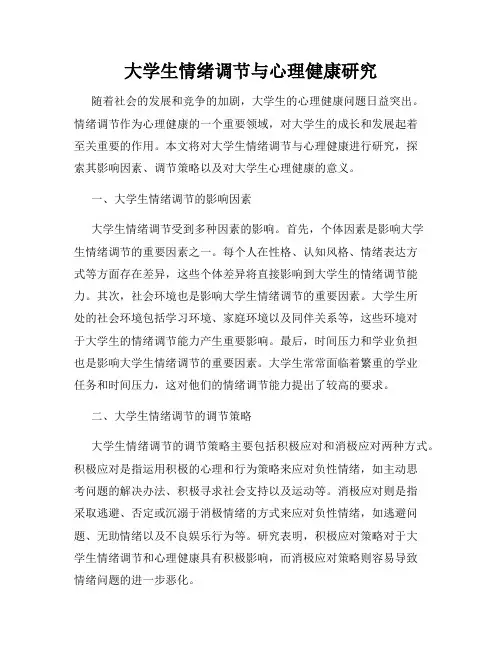 大学生情绪调节与心理健康研究

随着社会的发展和竞争的加剧，大学生的心理健康问题日益突出。情绪调节作为心理健康的一个重要领域，对大学生的成长和发展起着至关重要的作用。本文将对大学生情绪调节与心理健康进行研究，探索其影响因素、调节策略以及对大学生心理健康的意义。

一、大学生情绪调节的影响因素

大学生情绪调节受到多种因素的影响。首先，个体因素是影响大学生情绪调节的重要因素之一。每个人在性格、认知风格、情绪表达方式等方面存在差异，这些个体差异将直接影响到大学生的情绪调节能力。其次，社会环境也是影响大学生情绪调节的重要因素。大学生所处的社会环境包括学习环境、家庭环境以及同伴关系等，这些环境对于大学生的情绪调节能力产生重要影响。最后，时间压力和学业负担也是影响大学生情绪调节的重要因素。大学生常常面临着繁重的学业任务和时间压力，这对他们的情绪调节能力提出了较高的要求。

二、大学生情绪调节的调节策略

大学生情绪调节的调节策略主要包括积极应对和消极应对两种方式。积极应对是指运用积极的心理和行为策略来应对负性情绪，如主动思考问题的解决办法、积极寻求社会支持以及运动等。消极应对则是指采取逃避、否定或沉溺于消极情绪的方式来应对负性情绪，如逃避问题、无助情绪以及不良娱乐行为等。研究表明，积极应对策略对于大学生情绪调节和心理健康具有积极影响，而消极应对策略则容易导致情绪问题的进一步恶化。